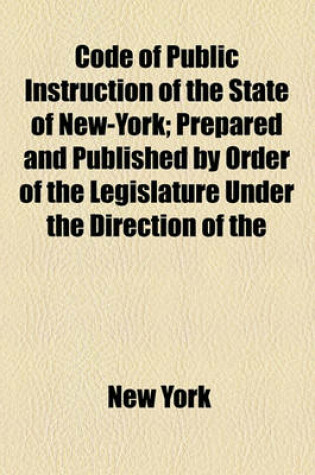 Code of Public Instruction of the State of New-York; Prepared and Published by Order of the Legislature Under the Direction of the

New York